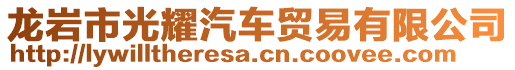 龙岩市光耀汽车贸易有限公司
http://lywilltheresa.cn.coovee.com